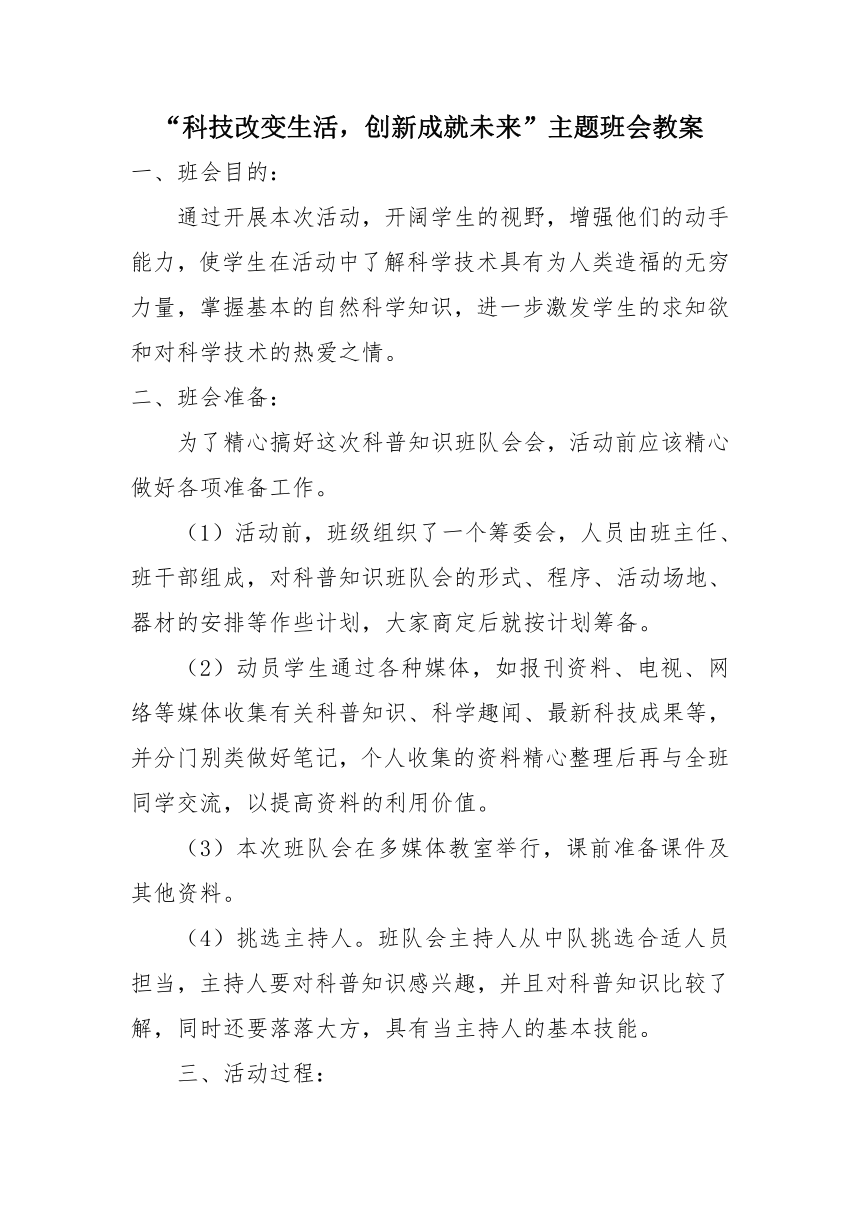 “科技改变生活，创新成就未来”主题班会教案

一、班会目的：

通过开展本次活动，开阔学生的视野，增强他们的动手能力，使学生在活动中了解科学技术具有为人类造福的无穷力量，掌握基本的自然科学知识，进一步激发学生的求知欲和对科学技术的热爱之情。

二、班会准备：

为了精心搞好这次科普知识班队会会，活动前应该精心做好各项准备工作。

（1）活动前，班级组织了一个筹委会，人员由班主任、班干部组成，对科普知识班队会的形式、程序、活动场地、器材的安排等作些计划，大家商定后就按计划筹备。

（2）动员学生通过各种媒体，如报刊资料、电视、网络等媒体收集有关科普知识、科学趣闻、最新科技成果等，并分门别类做好笔记，个人收集的资料精心整理后再与全班同学交流，以提高资料的利用价值。

（3）本次班队会在多媒体教室举行，课前准备课件及其他资料。

（4）挑选主持人。班队会主持人从中队挑选合适人员担当，主持人要对科普知识感兴趣，并且对科普知识比较了解，同时还要落落大方，具有当主持人的基本技能。

三、活动过程：